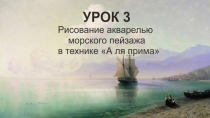 УРОК 3
Рисование акварелью морского пейзажа в технике «А ля прима»